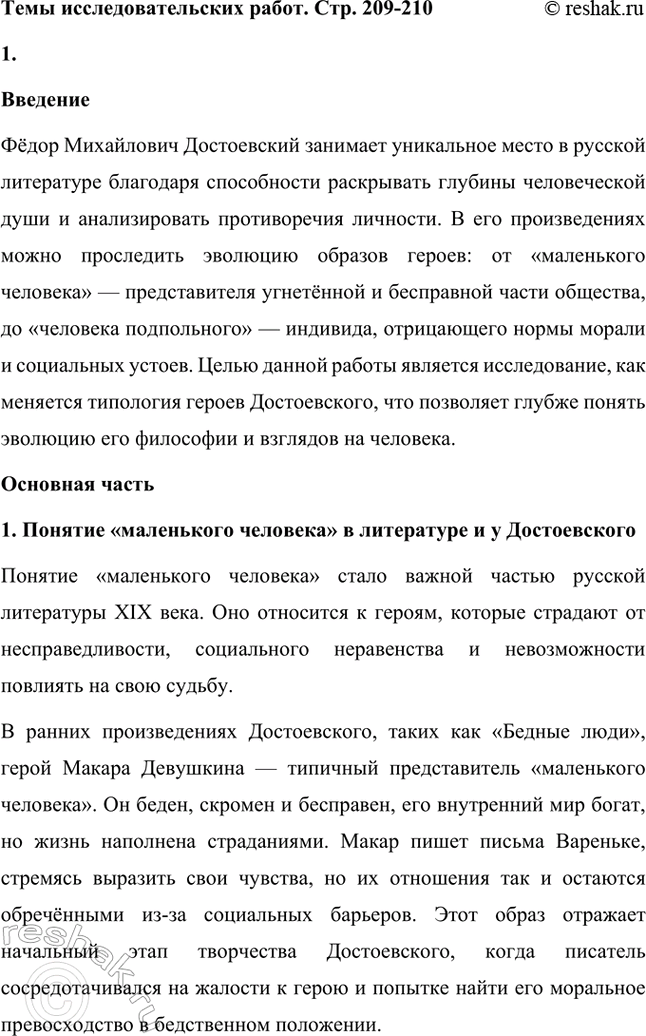 Темы исследовательских работ. Стр. 209-210 © reshak.ru

1.

Введение

Фёдор Михайлович Достоевский занимает уникальное место в русской литературе благодаря способности раскрывать глубины человеческой души и анализировать противоречия личности. В его произведениях можно проследить эволюцию образов героев: от «маленького человека» — представителя угнетённой и бесправной части общества, до «человека подпольного» — индивида, отрицающего нормы морали и социальных устоев. Целью данной работы является исследование, как меняется типология героев Достоевского, что позволяет глубже понять эволюцию его философии и взглядов на человека.

Основная часть

1. Понятие «маленького человека» в литературе и у Достоевского

Понятие «маленького человека» стало важной частью русской литературы XIX века. Оно относится к героям, которые страдают от несправедливости, социального неравенства и невозможности повлиять на свою судьбу.

В ранних произведениях Достоевского, таких как «Бедные люди», герой Макара Девушкина — типичный представитель «маленького человека». Он беден, скромен и бесправен, его внутренний мир богат, но жизнь наполнена страданиями. Макар пишет письма Вареньке, стремясь выразить свои чувства, но их отношения так и остаются обречёнными из-за социальных барьеров. Этот образ отражает начальный этап творчества Достоевского, когда писатель сосредотачивался на жалости к герою и попытке найти его моральное превосходство в бедственном положении.

reshak.ru